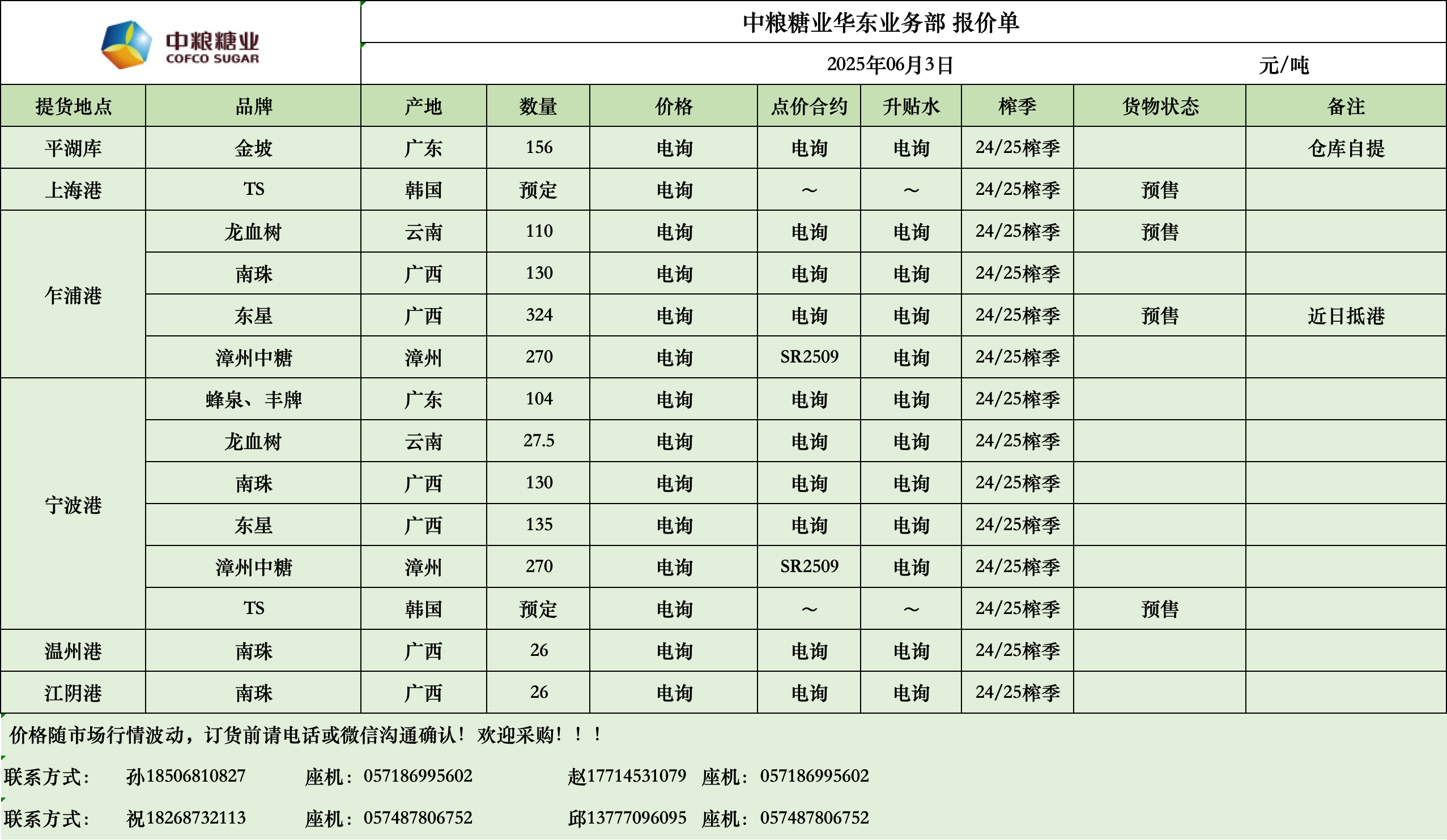 中粮糖业
COFCO SUGAR

中粮糖业华东业务部 报价单

2025年06月3日 元/吨

| 提货地点 | 品牌 | 产地 | 数量 | 价格 | 点价合约 | 升贴水 | 榨季 | 货物状态 | 备注 |
|---|---|---|---|---|---|---|---|---|---|
| 平湖库 | 金坡 | 广东 | 156 | 电询 | 电询 | 电询 | 24/25榨季 |  | 仓库自提 |
| 上海港 | TS | 韩国 | 预定 | 电询 | ～ | ～ | 24/25榨季 | 预售 |  |
| 乍浦港 | 龙血树 | 云南 | 110 | 电询 | 电询 | 电询 | 24/25榨季 | 预售 |  |
|  | 南珠 | 广西 | 130 | 电询 | 电询 | 电询 | 24/25榨季 |  |  |
|  | 东星 | 广西 | 324 | 电询 | 电询 | 电询 | 24/25榨季 | 预售 | 近日抵港 |
|  | 漳州中糖 | 漳州 | 270 | 电询 | SR2509 | 电询 | 24/25榨季 |  |  |
| 宁波港 | 蜂泉、丰牌 | 广东 | 104 | 电询 | 电询 | 电询 | 24/25榨季 |  |  |
|  | 龙血树 | 云南 | 27.5 | 电询 | 电询 | 电询 | 24/25榨季 |  |  |
|  | 南珠 | 广西 | 130 | 电询 | 电询 | 电询 | 24/25榨季 |  |  |
|  | 东星 | 广西 | 135 | 电询 | 电询 | 电询 | 24/25榨季 |  |  |
|  | 漳州中糖 | 漳州 | 270 | 电询 | SR2509 | 电询 | 24/25榨季 |  |  |
|  | TS | 韩国 | 预定 | 电询 | ～ | ～ | 24/25榨季 | 预售 |  |
| 温州港 | 南珠 | 广西 | 26 | 电询 | 电询 | 电询 | 24/25榨季 |  |  |
| 江阴港 | 南珠 | 广西 | 26 | 电询 | 电询 | 电询 | 24/25榨季 |  |  |

价格随市场行情波动，订货前请电话或微信沟通确认！欢迎采购！！！

联系方式： 孙18506810827 座机：057186995602 赵17714531079 座机：057186995602

联系方式： 祝18268732113 座机：057487806752 邱13777096095 座机：057487806752